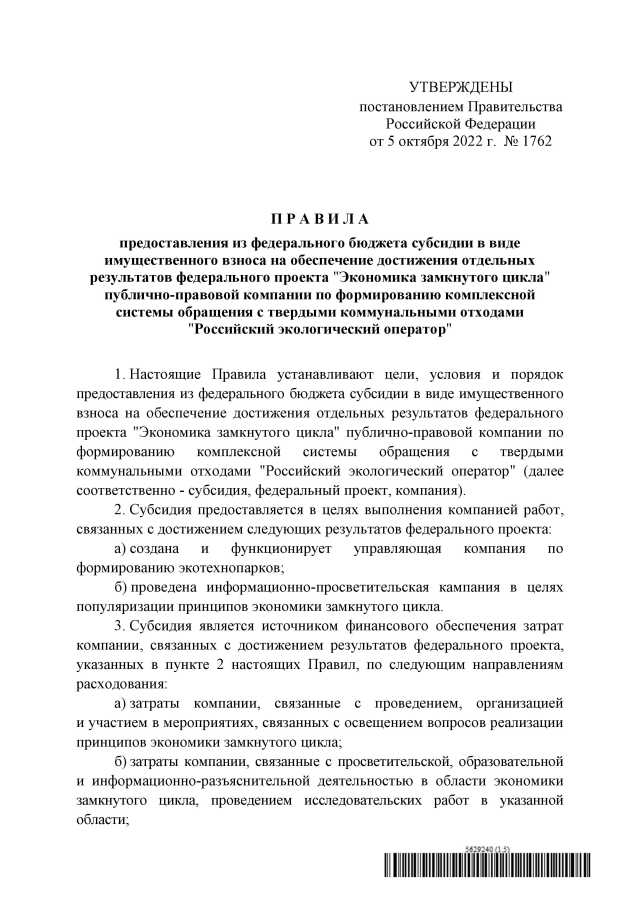 УТВЕРЖДЕНЫ
постановлением Правительства
Российской Федерации
от 5 октября 2022 г. № 1762

П Р А В И Л А

предоставления из федерального бюджета субсидии в виде имущественного взноса на обеспечение достижения отдельных результатов федерального проекта "Экономика замкнутого цикла" публично-правовой компании по формированию комплексной системы обращения с твердыми коммунальными отходами "Российский экологический оператор"

1. Настоящие Правила устанавливают цели, условия и порядок предоставления из федерального бюджета субсидии в виде имущественного взноса на обеспечение достижения отдельных результатов федерального проекта "Экономика замкнутого цикла" публично-правовой компании по формированию комплексной системы обращения с твердыми коммунальными отходами "Российский экологический оператор" (далее соответственно - субсидия, федеральный проект, компания).

2. Субсидия предоставляется в целях выполнения компанией работ, связанных с достижением следующих результатов федерального проекта:

а) создана и функционирует управляющая компания по формированию экотехнопарков;

б) проведена информационно-просветительская кампания в целях популяризации принципов экономики замкнутого цикла.

3. Субсидия является источником финансового обеспечения затрат компании, связанных с достижением результатов федерального проекта, указанных в пункте 2 настоящих Правил, по следующим направлениям расходования:

а) затраты компании, связанные с проведением, организацией и участием в мероприятиях, связанных с освещением вопросов реализации принципов экономики замкнутого цикла;

б) затраты компании, связанные с просветительской, образовательной и информационно-разъяснительной деятельностью в области экономики замкнутого цикла, проведением исследовательских работ в указанной области;

5629240 (1.5)